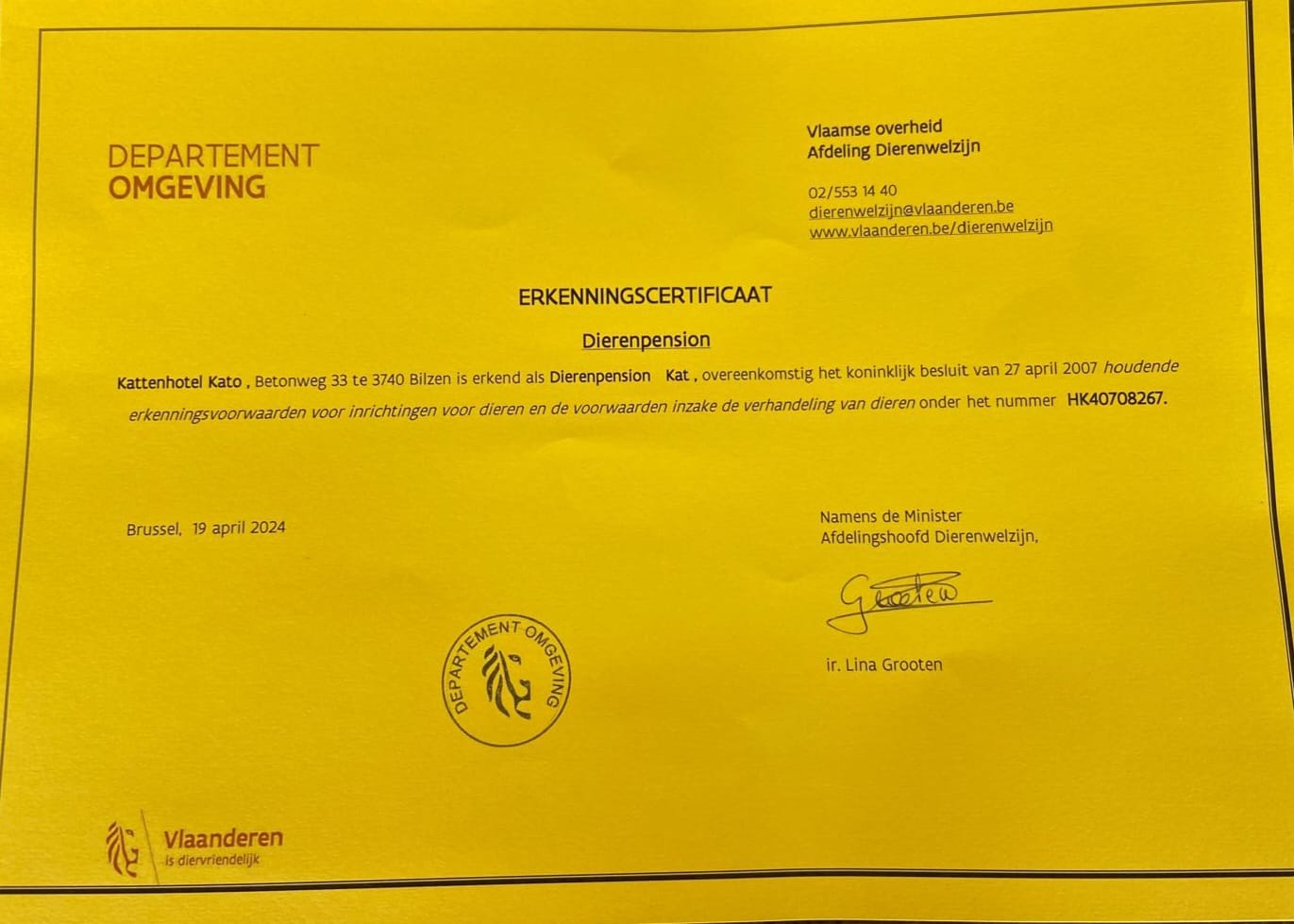 DEPARTEMENT
OMGEVING

Vlaamse overheid
Afdeling Dierenwelzijn

02/553 14 40
dierenwelzijn@vlaanderen.be
www.vlaanderen.be/dierenwelzijn

ERKENNINGSCERTIFICAAT

Dierenpension

Kattenhotel Kato , Betonweg 33 te 3740 Bilzen is erkend als Dierenpension Kat , overeenkomstig het koninklijk besluit van 27 april 2007 houdende erkenningsvoorwaarden voor inrichtingen voor dieren en de voorwaarden inzake de verhandeling van dieren onder het nummer HK40708267.

Brussel, 19 april 2024

Namens de Minister
Afdelingshoofd Dierenwelzijn,

Grooten

ir. Lina Grooten

DEPARTEMENT OMGEVING

Vlaanderen
is diervriendelijk